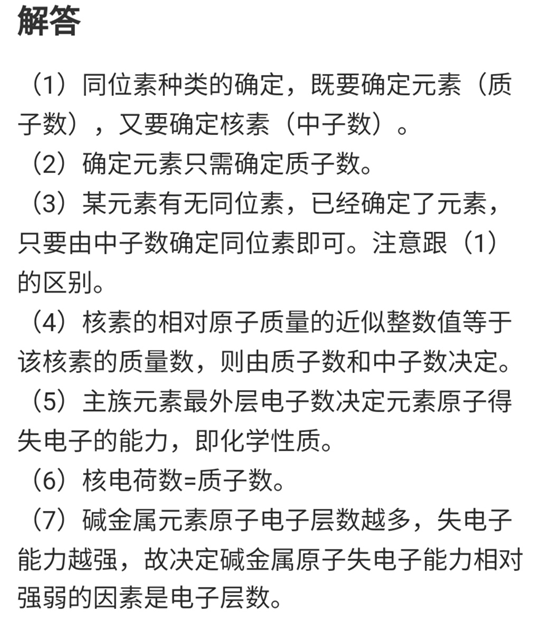 解答

（1）同位素种类的确定，既要确定元素（质子数），又要确定核素（中子数）。

（2）确定元素只需确定质子数。

（3）某元素有无同位素，已经确定了元素，只要由中子数确定同位素即可。注意跟（1）的区别。

（4）核素的相对原子质量的近似整数值等于该核素的质量数，则由质子数和中子数决定。

（5）主族元素最外层电子数决定元素原子得失电子的能力，即化学性质。

（6）核电荷数=质子数。

（7）碱金属元素原子电子层数越多，失电子能力越强，故决定碱金属原子失电子能力相对强弱的因素是电子层数。